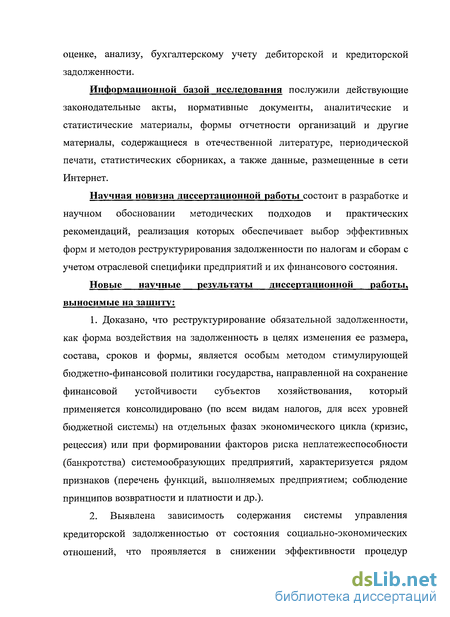 оценке, анализу, бухгалтерскому учету дебиторской и кредиторской задолженности.

Информационной базой исследования послужили действующие законодательные акты, нормативные документы, аналитические и статистические материалы, формы отчетности организаций и другие материалы, содержащиеся в отечественной литературе, периодической печати, статистических сборниках, а также данные, размещенные в сети Интернет.

Научная новизна диссертационной работы состоит в разработке и научном обосновании методических подходов и практических рекомендаций, реализация которых обеспечивает выбор эффективных форм и методов реструктурирования задолженности по налогам и сборам с учетом отраслевой специфики предприятий и их финансового состояния.

Новые научные результаты диссертационной работы, выносимые на защиту:

1. Доказано, что реструктурирование обязательной задолженности, как форма воздействия на задолженность в целях изменения ее размера, состава, сроков и формы, является особым методом стимулирующей бюджетно-финансовой политики государства, направленной на сохранение финансовой устойчивости субъектов хозяйствования, который применяется консолидировано (по всем видам налогов, для всех уровней бюджетной системы) на отдельных фазах экономического цикла (кризис, рецессия) или при формировании факторов риска неплатежеспособности (банкротства) системообразующих предприятий, характеризуется рядом признаков (перечень функций, выполняемых предприятием; соблюдение принципов возвратности и платности и др.).

2. Выявлена зависимость содержания системы управления кредиторской задолженностью от состояния социально-экономических отношений, что проявляется в снижении эффективности процедур

dsLib.net
библиотека диссертаций